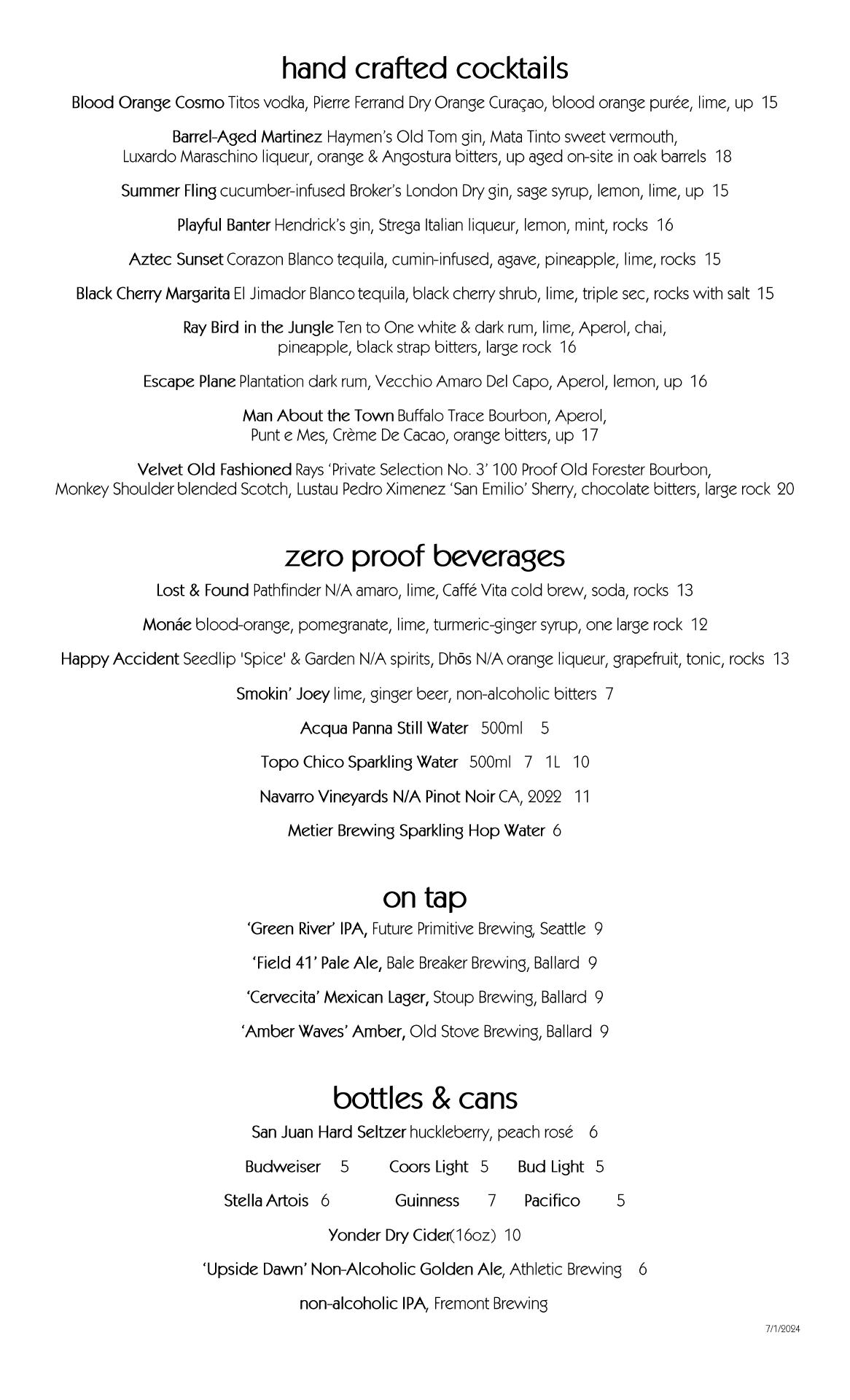 hand crafted cocktails

Blood Orange Cosmo Titos vodka, Pierre Ferrand Dry Orange Curaçao, blood orange purée, lime, up 15

Barrel-Aged Martinez Haymen's Old Tom gin, Mata Tinto sweet vermouth, Luxardo Maraschino liqueur, orange & Angostura bitters, up aged on-site in oak barrels 18

Summer Fling cucumber-infused Broker's London Dry gin, sage syrup, lemon, lime, up 15

Playful Banter Hendrick's gin, Strega Italian liqueur, lemon, mint, rocks 16

Aztec Sunset Corazon Blanco tequila, cumin-infused, agave, pineapple, lime, rocks 15

Black Cherry Margarita El Jimador Blanco tequila, black cherry shrub, lime, triple sec, rocks with salt 15

Ray Bird in the Jungle Ten to One white & dark rum, lime, Aperol, chai, pineapple, black strap bitters, large rock 16

Escape Plane Plantation dark rum, Vecchio Amaro Del Capo, Aperol, lemon, up 16

Man About the Town Buffalo Trace Bourbon, Aperol, Punt e Mes, Crème De Cacao, orange bitters, up 17

Velvet Old Fashioned Rays 'Private Selection No. 3' 100 Proof Old Forester Bourbon, Monkey Shoulder blended Scotch, Lustau Pedro Ximenez 'San Emilio' Sherry, chocolate bitters, large rock 20

zero proof beverages

Lost & Found Pathfinder N/A amaro, lime, Caffé Vita cold brew, soda, rocks 13

Monáe blood-orange, pomegranate, lime, turmeric-ginger syrup, one large rock 12

Happy Accident Seedlip 'Spice' & Garden N/A spirits, Dhōs N/A orange liqueur, grapefruit, tonic, rocks 13

Smokin' Joey lime, ginger beer, non-alcoholic bitters 7

Acqua Panna Still Water 500ml 5

Topo Chico Sparkling Water 500ml 7 1L 10

Navarro Vineyards N/A Pinot Noir CA, 2022 11

Metier Brewing Sparkling Hop Water 6

on tap

'Green River' IPA, Future Primitive Brewing, Seattle 9

'Field 41' Pale Ale, Bale Breaker Brewing, Ballard 9

'Cervecita' Mexican Lager, Stoup Brewing, Ballard 9

'Amber Waves' Amber, Old Stove Brewing, Ballard 9

bottles & cans

San Juan Hard Seltzer huckleberry, peach rosé 6

Budweiser 5 Coors Light 5 Bud Light 5

Stella Artois 6 Guinness 7 Pacifico 5

Yonder Dry Cider(16oz) 10

'Upside Dawn' Non-Alcoholic Golden Ale, Athletic Brewing 6

non-alcoholic IPA, Fremont Brewing

7/1/2024